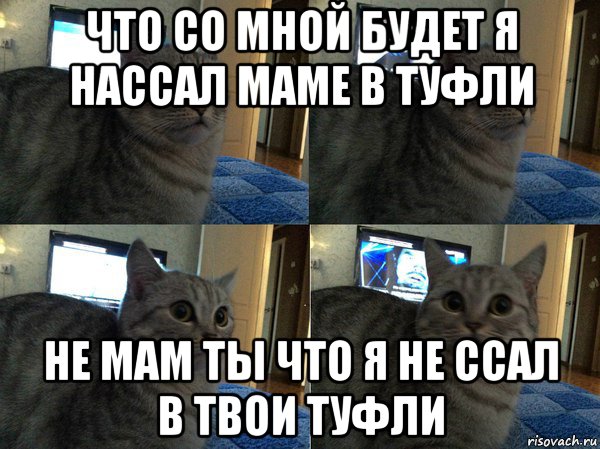 ЧТО СО МНОЙ БУДЕТ Я НАССАЛ МАМЕ В ТУФЛИ

НЕ МАМ ТЫ ЧТО Я НЕ ССАЛ В ТВОИ ТУФЛИ

risovach.ru